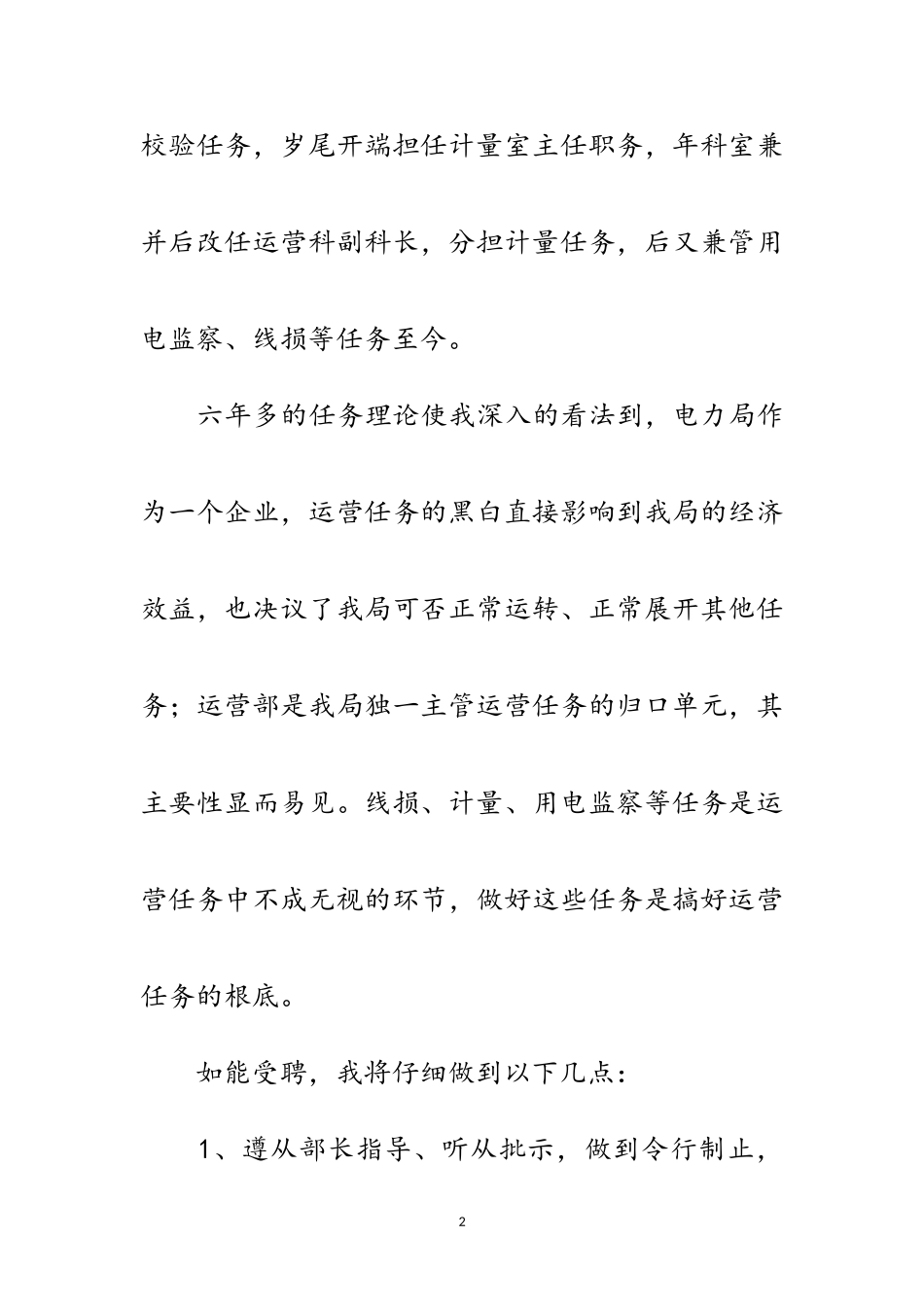 校验任务，岁尾开端担任计量室主任职务，年科室兼并后改任运营科副科长，分担计量任务，后又兼管用电监察、线损等任务至今。

六年多的任务理论使我深入的看法到，电力局作为一个企业，运营任务的黑白直接影响到我局的经济效益，也决议了我局可否正常运转、正常展开其他任务；运营部是我局独一主管运营任务的归口单元，其主要性显而易见。线损、计量、用电监察等任务是运营任务中不成无视的环节，做好这些任务是搞好运营任务的根底。

如能受聘，我将仔细做到以下几点：

1、遵从部长指导、听从批示，做到令行制止，

2